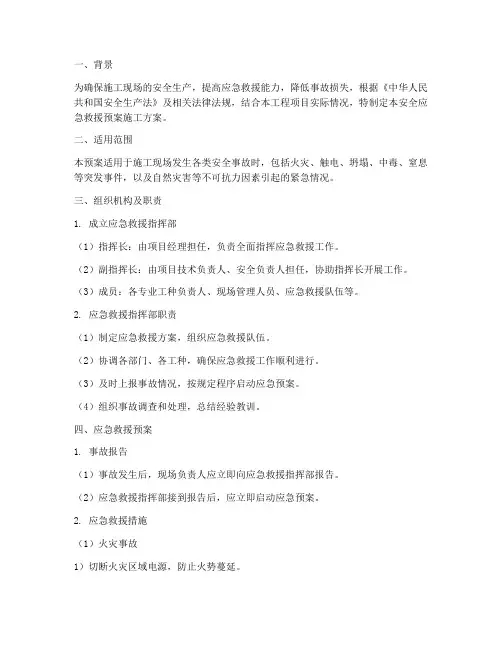 一、背景

为确保施工现场的安全生产，提高应急救援能力，降低事故损失，根据《中华人民共和国安全生产法》及相关法律法规，结合本工程项目实际情况，特制定本安全应急救援预案施工方案。

二、适用范围

本预案适用于施工现场发生各类安全事故时，包括火灾、触电、坍塌、中毒、窒息等突发事件，以及自然灾害等不可抗力因素引起的紧急情况。

三、组织机构及职责

1. 成立应急救援指挥部

（1）指挥长：由项目经理担任，负责全面指挥应急救援工作。

（2）副指挥长：由项目技术负责人、安全负责人担任，协助指挥长开展工作。

（3）成员：各专业工种负责人、现场管理人员、应急救援队伍等。

2. 应急救援指挥部职责

（1）制定应急救援方案，组织应急救援队伍。

（2）协调各部门、各工种，确保应急救援工作顺利进行。

（3）及时上报事故情况，按规定程序启动应急预案。

（4）组织事故调查和处理，总结经验教训。

四、应急救援预案

1. 事故报告

（1）事故发生后，现场负责人应立即向应急救援指挥部报告。

（2）应急救援指挥部接到报告后，应立即启动应急预案。

2. 应急救援措施

（1）火灾事故

1）切断火灾区域电源，防止火势蔓延。